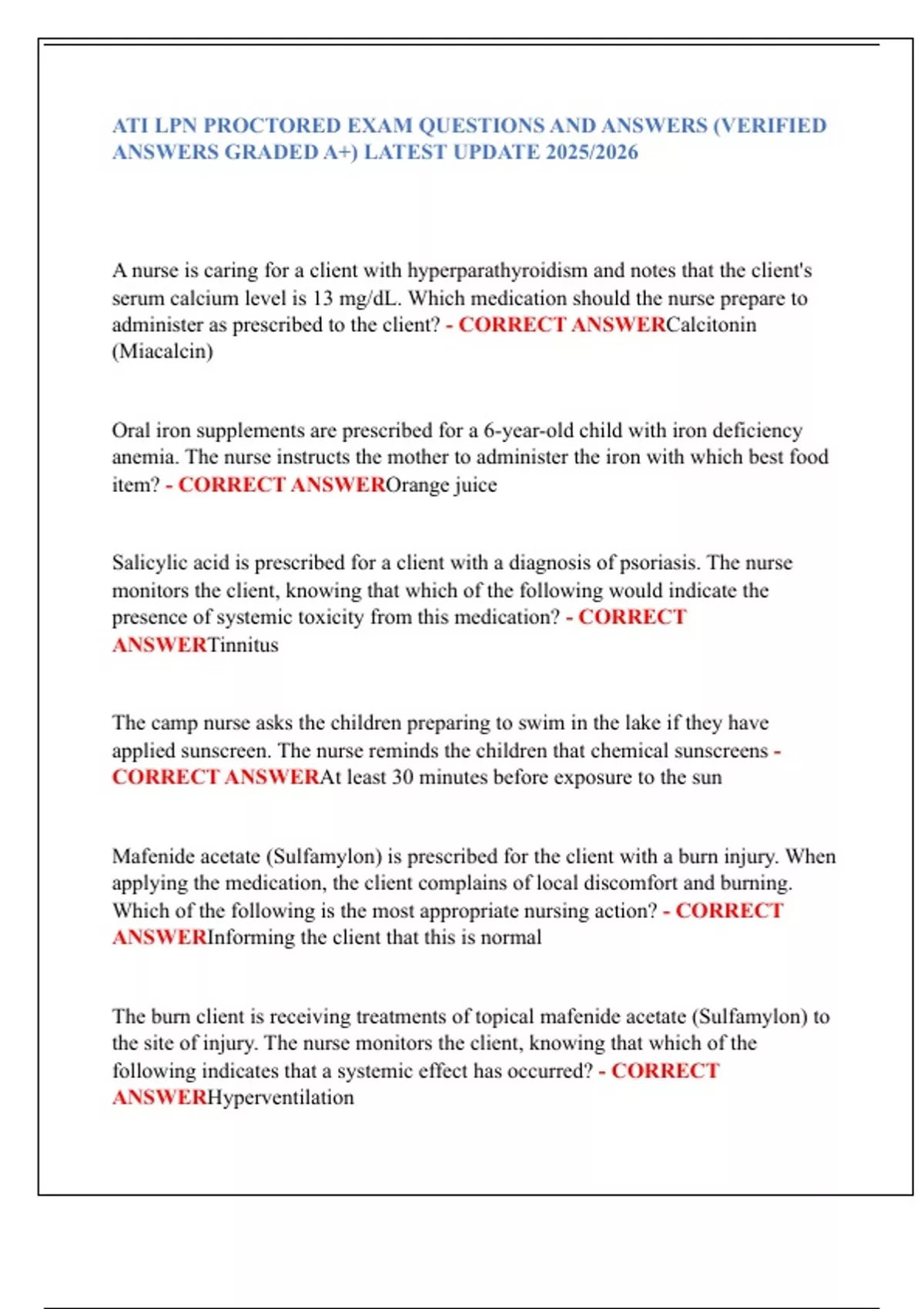 ATI LPN PROCTORED EXAM QUESTIONS AND ANSWERS (VERIFIED ANSWERS GRADED A+) LATEST UPDATE 2025/2026

A nurse is caring for a client with hyperparathyroidism and notes that the client's serum calcium level is 13 mg/dL. Which medication should the nurse prepare to administer as prescribed to the client? - CORRECT ANSWERCalcitonin (Miacalcin)

Oral iron supplements are prescribed for a 6-year-old child with iron deficiency anemia. The nurse instructs the mother to administer the iron with which best food item? - CORRECT ANSWEROrange juice

Salicylic acid is prescribed for a client with a diagnosis of psoriasis. The nurse monitors the client, knowing that which of the following would indicate the presence of systemic toxicity from this medication? - CORRECT ANSWERTinnitus

The camp nurse asks the children preparing to swim in the lake if they have applied sunscreen. The nurse reminds the children that chemical sunscreens - CORRECT ANSWERAt least 30 minutes before exposure to the sun

Mafenide acetate (Sulfamylon) is prescribed for the client with a burn injury. When applying the medication, the client complains of local discomfort and burning. Which of the following is the most appropriate nursing action? - CORRECT ANSWERInforming the client that this is normal

The burn client is receiving treatments of topical mafenide acetate (Sulfamylon) to the site of injury. The nurse monitors the client, knowing that which of the following indicates that a systemic effect has occurred? - CORRECT ANSWERHyperventilation